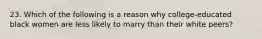 23. Which of the following is a reason why college-educated black women are less likely to marry than their white peers?